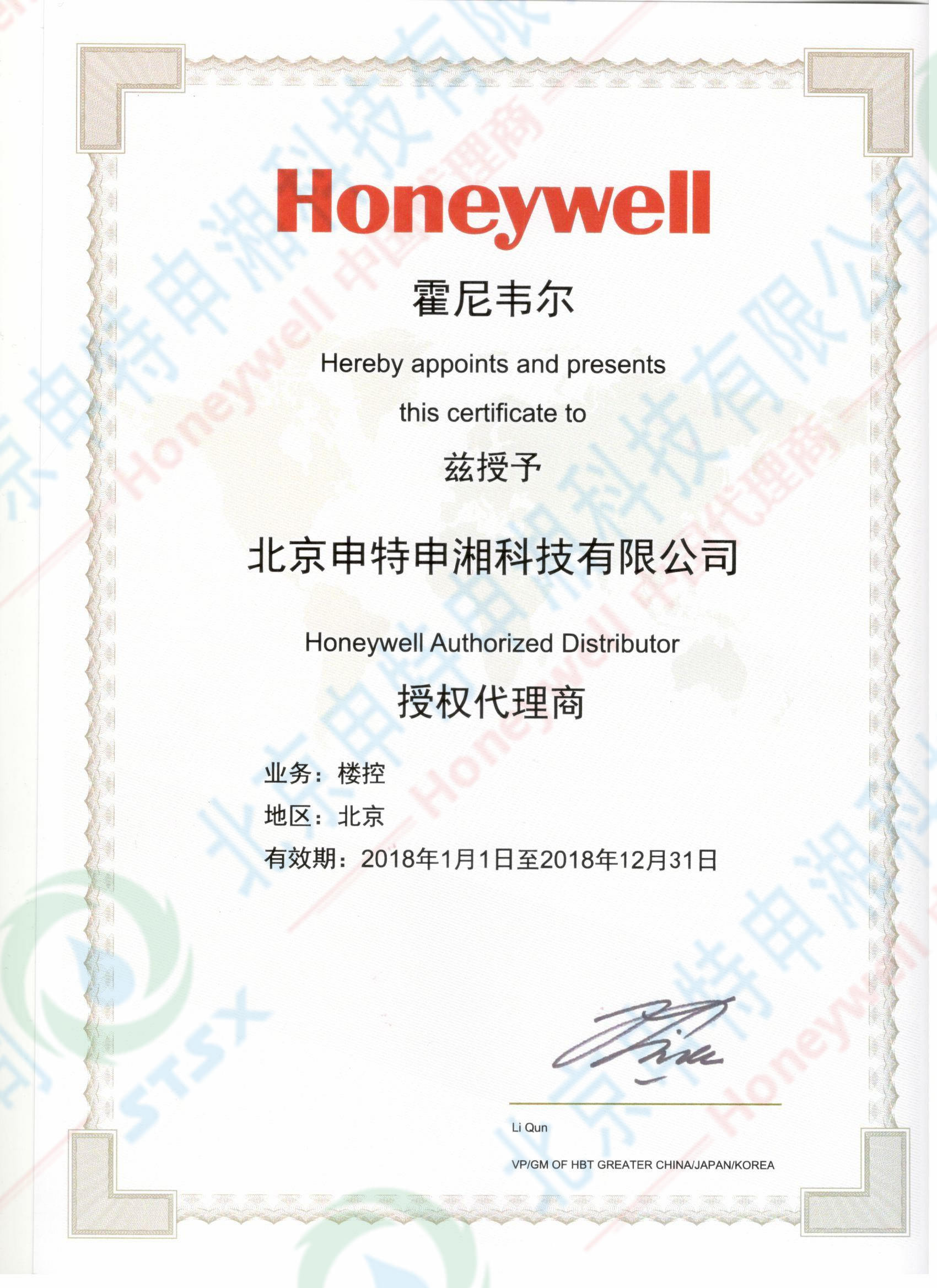 Honeywell

霍尼韦尔

Hereby appoints and presents

this certificate to

兹授予

北京申特申湘科技有限公司

Honeywell Authorized Distributor

授权代理商

业务：楼控

地区：北京

有效期：2018年1月1日至2018年12月31日

Li Qun

VP/GM OF HBT GREATER CHINA/JAPAN/KOREA

北京申特申湘科技有限公司

Honeywell 中国代理商

STSX